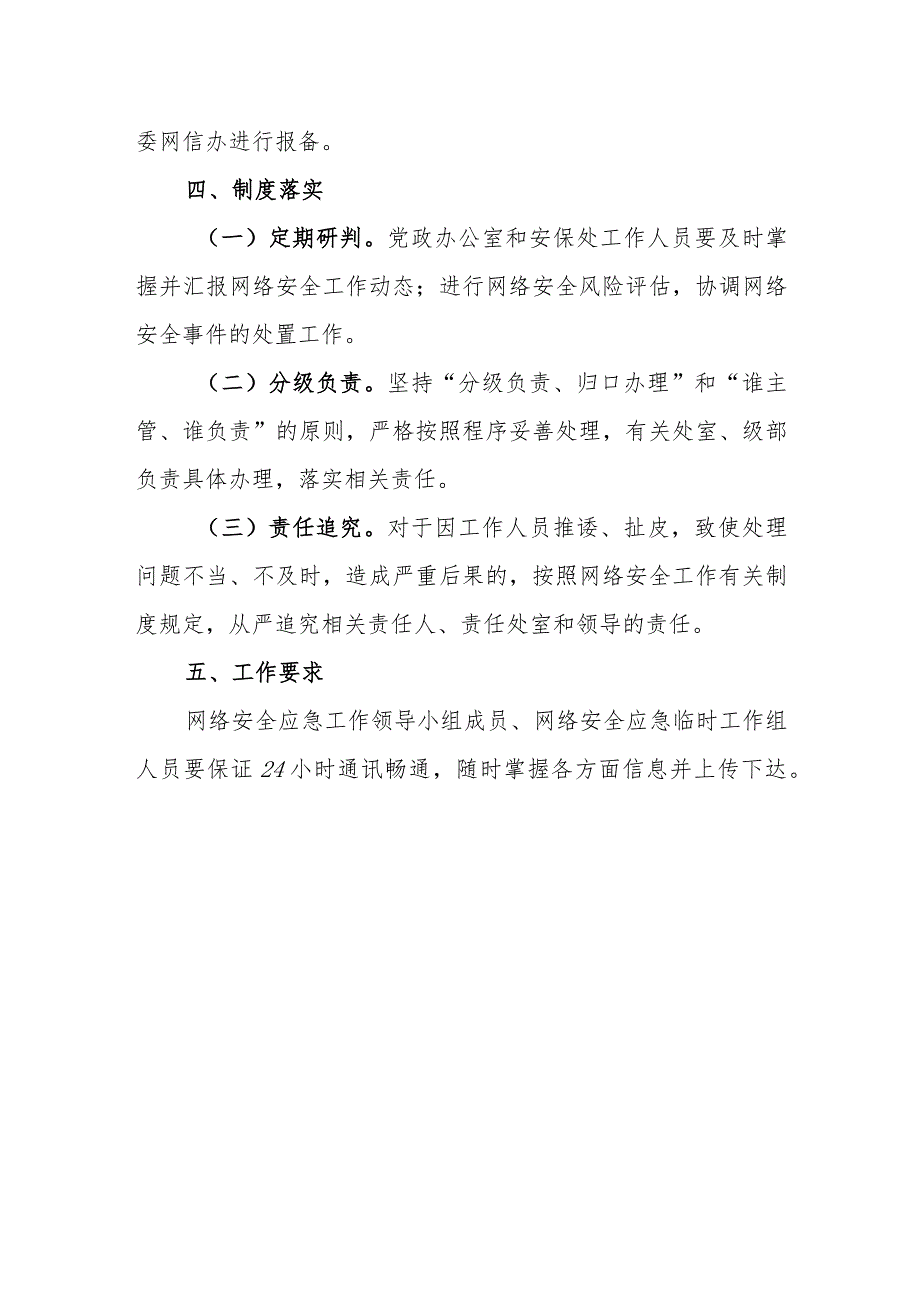 委网信办进行报备。

四、制度落实

（一）定期研判。党政办公室和安保处工作人员要及时掌握并汇报网络安全工作动态；进行网络安全风险评估，协调网络安全事件的处置工作。

（二）分级负责。坚持“分级负责、归口办理”和“谁主管、谁负责”的原则，严格按照程序妥善处理，有关处室、级部负责具体办理，落实相关责任。

（三）责任追究。对于因工作人员推诿、扯皮，致使处理问题不当、不及时，造成严重后果的，按照网络安全工作有关制度规定，从严追究相关责任人、责任处室和领导的责任。

五、工作要求

网络安全应急工作领导小组成员、网络安全应急临时工作组人员要保证24小时通讯畅通，随时掌握各方面信息并上传下达。